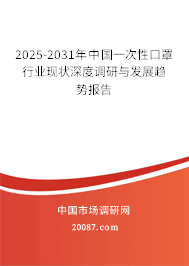 2025-2031年中国一次性口罩行业现状深度调研与发展趋势报告

中国市场调研网

20087.com